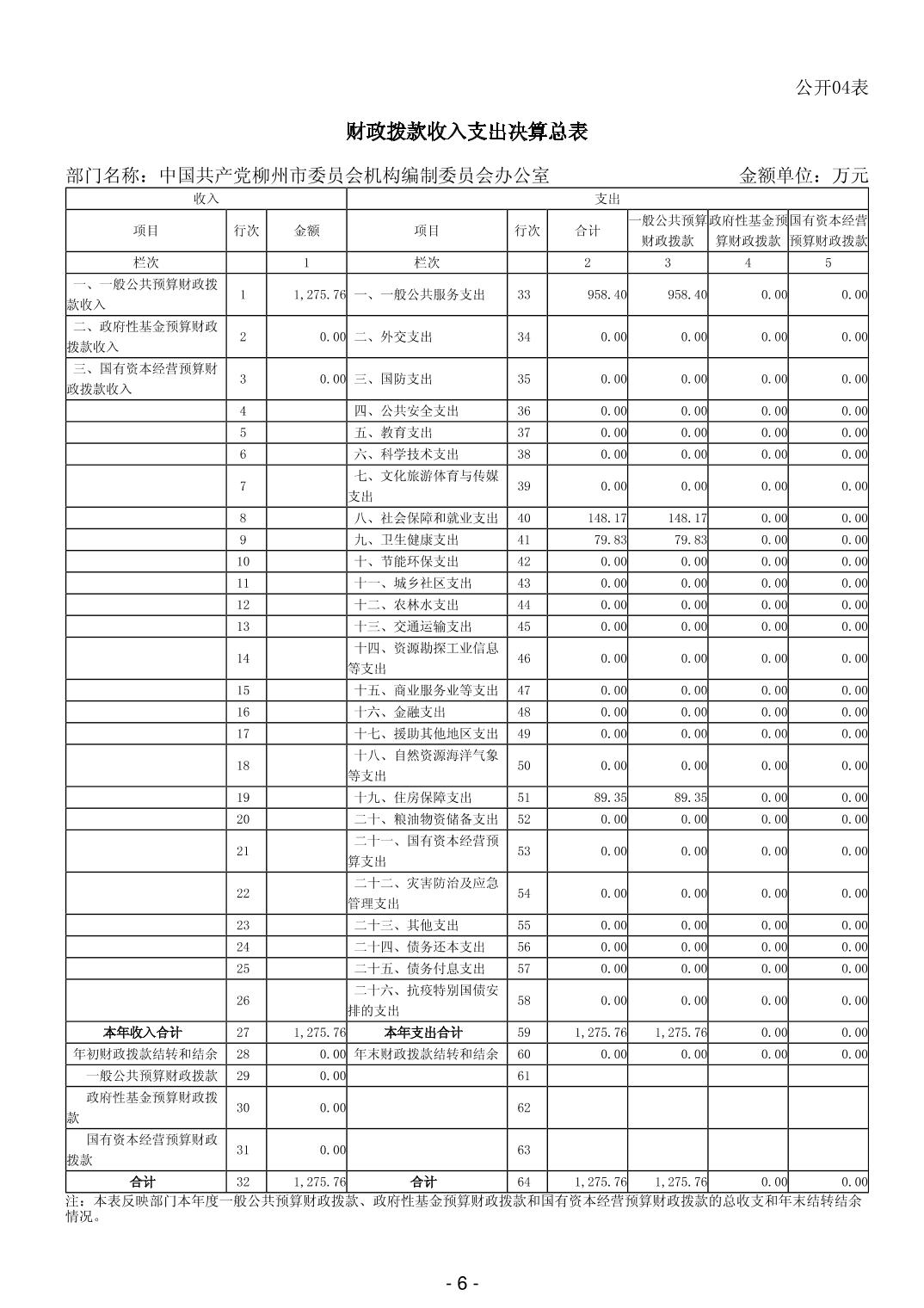 公开04表

财政拨款收入支出决算总表

部门名称：中国共产党柳州市委员会机构编制委员会办公室　　金额单位：万元

| 收入 | | | 支出 | | | | | |
|---|---|---|---|---|---|---|---|---|
| 项目 | 行次 | 金额 | 项目 | 行次 | 合计 | 一般公共预算财政拨款 | 政府性基金预算财政拨款 | 国有资本经营预算财政拨款 |
| 栏次 | | 1 | 栏次 | | 2 | 3 | 4 | 5 |
| 一、一般公共预算财政拨款收入 | 1 | 1,275.76 | 一、一般公共服务支出 | 33 | 958.40 | 958.40 | 0.00 | 0.00 |
| 二、政府性基金预算财政拨款收入 | 2 | 0.00 | 二、外交支出 | 34 | 0.00 | 0.00 | 0.00 | 0.00 |
| 三、国有资本经营预算财政拨款收入 | 3 | 0.00 | 三、国防支出 | 35 | 0.00 | 0.00 | 0.00 | 0.00 |
| | 4 | | 四、公共安全支出 | 36 | 0.00 | 0.00 | 0.00 | 0.00 |
| | 5 | | 五、教育支出 | 37 | 0.00 | 0.00 | 0.00 | 0.00 |
| | 6 | | 六、科学技术支出 | 38 | 0.00 | 0.00 | 0.00 | 0.00 |
| | 7 | | 七、文化旅游体育与传媒支出 | 39 | 0.00 | 0.00 | 0.00 | 0.00 |
| | 8 | | 八、社会保障和就业支出 | 40 | 148.17 | 148.17 | 0.00 | 0.00 |
| | 9 | | 九、卫生健康支出 | 41 | 79.83 | 79.83 | 0.00 | 0.00 |
| | 10 | | 十、节能环保支出 | 42 | 0.00 | 0.00 | 0.00 | 0.00 |
| | 11 | | 十一、城乡社区支出 | 43 | 0.00 | 0.00 | 0.00 | 0.00 |
| | 12 | | 十二、农林水支出 | 44 | 0.00 | 0.00 | 0.00 | 0.00 |
| | 13 | | 十三、交通运输支出 | 45 | 0.00 | 0.00 | 0.00 | 0.00 |
| | 14 | | 十四、资源勘探工业信息等支出 | 46 | 0.00 | 0.00 | 0.00 | 0.00 |
| | 15 | | 十五、商业服务业等支出 | 47 | 0.00 | 0.00 | 0.00 | 0.00 |
| | 16 | | 十六、金融支出 | 48 | 0.00 | 0.00 | 0.00 | 0.00 |
| | 17 | | 十七、援助其他地区支出 | 49 | 0.00 | 0.00 | 0.00 | 0.00 |
| | 18 | | 十八、自然资源海洋气象等支出 | 50 | 0.00 | 0.00 | 0.00 | 0.00 |
| | 19 | | 十九、住房保障支出 | 51 | 89.35 | 89.35 | 0.00 | 0.00 |
| | 20 | | 二十、粮油物资储备支出 | 52 | 0.00 | 0.00 | 0.00 | 0.00 |
| | 21 | | 二十一、国有资本经营预算支出 | 53 | 0.00 | 0.00 | 0.00 | 0.00 |
| | 22 | | 二十二、灾害防治及应急管理支出 | 54 | 0.00 | 0.00 | 0.00 | 0.00 |
| | 23 | | 二十三、其他支出 | 55 | 0.00 | 0.00 | 0.00 | 0.00 |
| | 24 | | 二十四、债务还本支出 | 56 | 0.00 | 0.00 | 0.00 | 0.00 |
| | 25 | | 二十五、债务付息支出 | 57 | 0.00 | 0.00 | 0.00 | 0.00 |
| | 26 | | 二十六、抗疫特别国债安排的支出 | 58 | 0.00 | 0.00 | 0.00 | 0.00 |
| 本年收入合计 | 27 | 1,275.76 | 本年支出合计 | 59 | 1,275.76 | 1,275.76 | 0.00 | 0.00 |
| 年初财政拨款结转和结余 | 28 | 0.00 | 年末财政拨款结转和结余 | 60 | 0.00 | 0.00 | 0.00 | 0.00 |
| 一般公共预算财政拨款 | 29 | 0.00 | | 61 | | | | |
| 政府性基金预算财政拨款 | 30 | 0.00 | | 62 | | | | |
| 国有资本经营预算财政拨款 | 31 | 0.00 | | 63 | | | | |
| 合计 | 32 | 1,275.76 | 合计 | 64 | 1,275.76 | 1,275.76 | 0.00 | 0.00 |

注：本表反映部门本年度一般公共预算财政拨款、政府性基金预算财政拨款和国有资本经营预算财政拨款的总收支和年末结转结余情况。

- 6 -